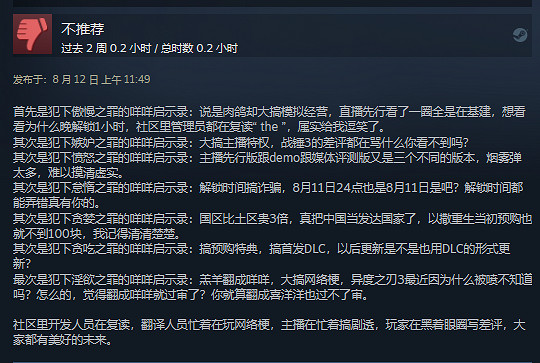 不推荐
过去 2 周 0.2 小时 / 总时数 0.2 小时

发布于：8 月 12 日 上午 11:49

首先是犯下傲慢之罪的咩咩启示录：说是肉鸽却大搞模拟经营，直播先行看了一圈全是在基建，想看看为什么晚解锁1小时，社区里管理员都在复读“ the ”，属实给我逗笑了。
其次是犯下嫉妒之罪的咩咩启示录：大搞主播特权，战锤3的差评都在骂什么你看不到吗？
其次是犯下愤怒之罪的咩咩启示录：主播先行版跟demo跟媒体评测版又是三个不同的版本，烟雾弹太多，难以摸清虚实。
其次是犯下怠惰之罪的咩咩启示录：解锁时间搞诈骗，8月11日24点也是8月11日是吧？解锁时间都能弄错真有你的。
其次是犯下贪婪之罪的咩咩启示录：国区比土区贵3倍，真把中国当发达国家了，以撒重生当初预购也就不到100块，我记得清清楚楚。
其次是犯下贪吃之罪的咩咩启示录：搞预购特典，搞首发DLC，以后更新是不是也用DLC的形式更新？
最次是犯下淫欲之罪的咩咩启示录：羔羊翻成咩咩，大搞网络梗，异度之刃3最近因为什么被喷不知道吗？怎么的，觉得翻成咩咩就过审了？你就算翻成喜洋洋也过不了审。

社区里开发人员在复读，翻译人员忙着在玩网络梗，主播在忙着搞剧透，玩家在黑着眼圈写差评，大家都有美好的未来。